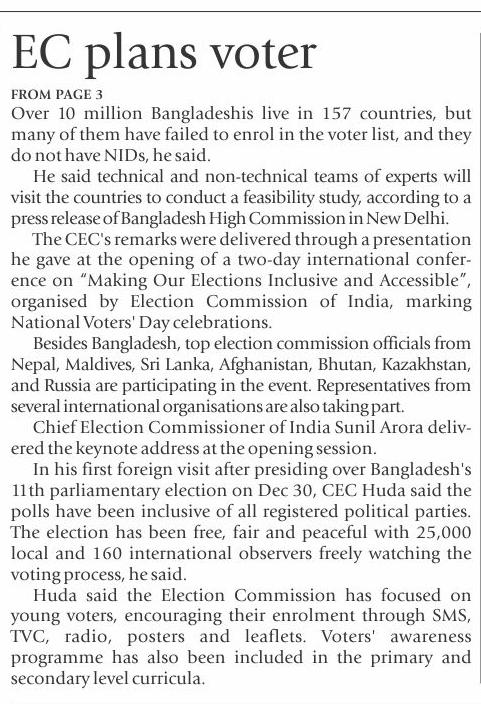 EC plans voter

FROM PAGE 3

Over 10 million Bangladeshis live in 157 countries, but many of them have failed to enrol in the voter list, and they do not have NIDs, he said.

He said technical and non-technical teams of experts will visit the countries to conduct a feasibility study, according to a press release of Bangladesh High Commission in New Delhi.

The CEC's remarks were delivered through a presentation he gave at the opening of a two-day international conference on "Making Our Elections Inclusive and Accessible", organised by Election Commission of India, marking National Voters' Day celebrations.

Besides Bangladesh, top election commission officials from Nepal, Maldives, Sri Lanka, Afghanistan, Bhutan, Kazakhstan, and Russia are participating in the event. Representatives from several international organisations are also taking part.

Chief Election Commissioner of India Sunil Arora delivered the keynote address at the opening session.

In his first foreign visit after presiding over Bangladesh's 11th parliamentary election on Dec 30, CEC Huda said the polls have been inclusive of all registered political parties. The election has been free, fair and peaceful with 25,000 local and 160 international observers freely watching the voting process, he said.

Huda said the Election Commission has focused on young voters, encouraging their enrolment through SMS, TVC, radio, posters and leaflets. Voters' awareness programme has also been included in the primary and secondary level curricula.